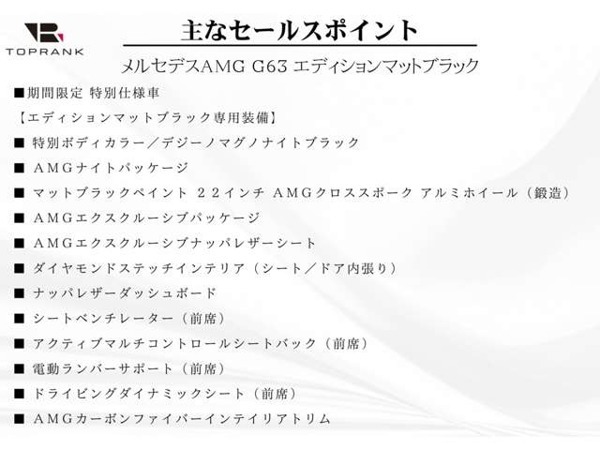 TOPRANK

主なセールスポイント

メルセデスAMG G63 エディションマットブラック

■期間限定 特別仕様車

【エディションマットブラック専用装備】

■ 特別ボディカラー／デジーノマグノナイトブラック

■ AMGナイトパッケージ

■ マットブラックペイント 22インチ AMGクロススポーク アルミホイール（鍛造）

■ AMGエクスクルーシブパッケージ

■ AMGエクスクルーシブナッパレザーシート

■ ダイヤモンドステッチインテリア（シート／ドア内張り）

■ ナッパレザーダッシュボード

■ シートベンチレーター（前席）

■ アクティブマルチコントロールシートバック（前席）

■ 電動ランバーサポート（前席）

■ ドライビングダイナミックシート（前席）

■ AMGカーボンファイバーインテイリアトリム